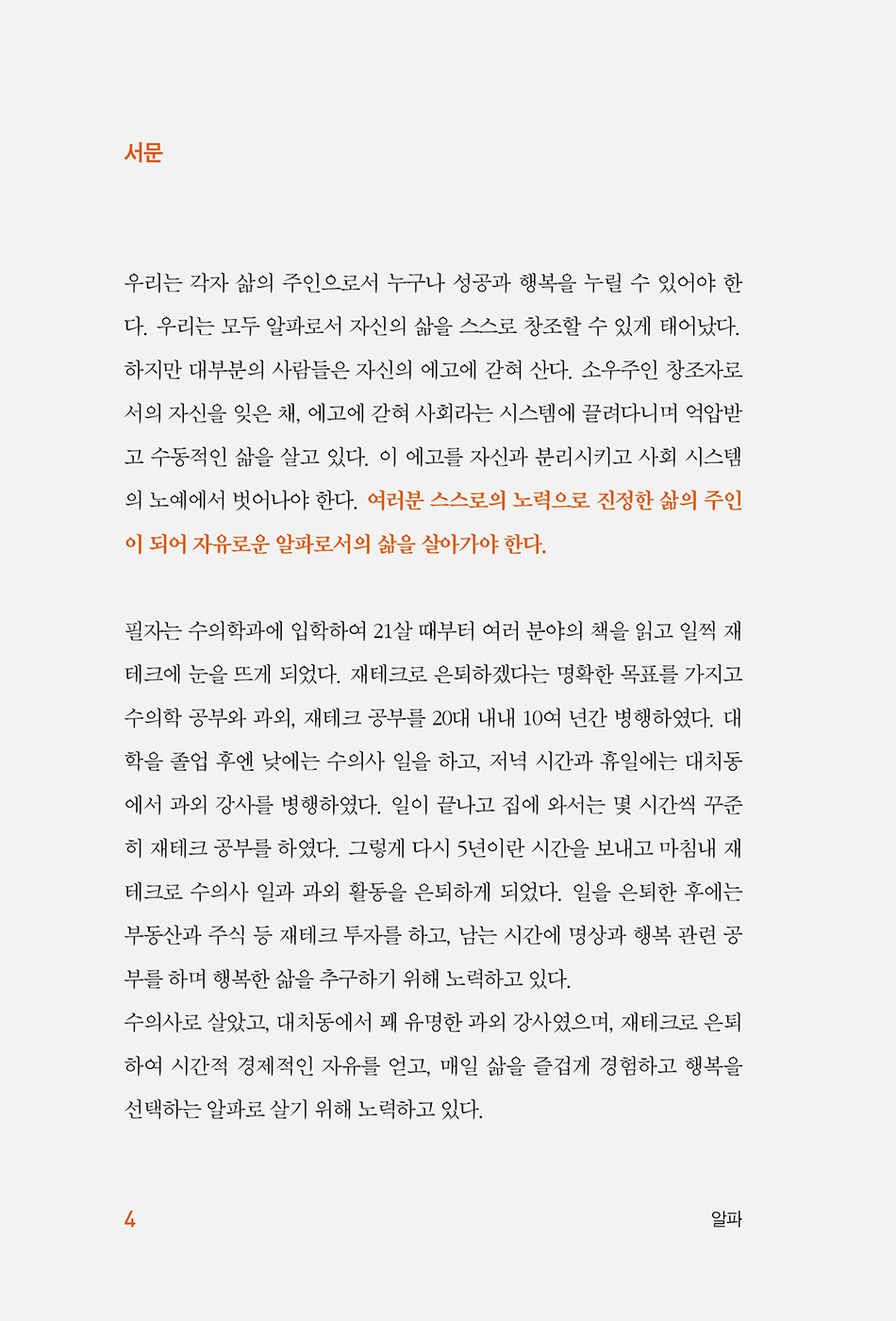 서문

우리는 각자 삶의 주인으로서 누구나 성공과 행복을 누릴 수 있어야 한다. 우리는 모두 알파로서 자신의 삶을 스스로 창조할 수 있게 태어났다. 하지만 대부분의 사람들은 자신의 에고에 갇혀 산다. 소우주인 창조자로서의 자신을 잊은 채, 에고에 갇혀 사회라는 시스템에 끌려다니며 억압받고 수동적인 삶을 살고 있다. 이 에고를 자신과 분리시키고 사회 시스템의 노예에서 벗어나야 한다. 여러분 스스로의 노력으로 진정한 삶의 주인이 되어 자유로운 알파로서의 삶을 살아가야 한다.

필자는 수의학과에 입학하여 21살 때부터 여러 분야의 책을 읽고 일찍 재테크에 눈을 뜨게 되었다. 재테크로 은퇴하겠다는 명확한 목표를 가지고 수의학 공부와 과외, 재테크 공부를 20대 내내 10여 년간 병행하였다. 대학을 졸업 후엔 낮에는 수의사 일을 하고, 저녁 시간과 휴일에는 대치동에서 과외 강사를 병행하였다. 일이 끝나고 집에 와서는 몇 시간씩 꾸준히 재테크 공부를 하였다. 그렇게 다시 5년이란 시간을 보내고 마침내 재테크로 수의사 일과 과외 활동을 은퇴하게 되었다. 일을 은퇴한 후에는 부동산과 주식 등 재테크 투자를 하고, 남는 시간에 명상과 행복 관련 공부를 하며 행복한 삶을 추구하기 위해 노력하고 있다.
수의사로 살았고, 대치동에서 꽤 유명한 과외 강사였으며, 재테크로 은퇴하여 시간적 경제적인 자유를 얻고, 매일 삶을 즐겁게 경험하고 행복을 선택하는 알파로 살기 위해 노력하고 있다.

4 알파